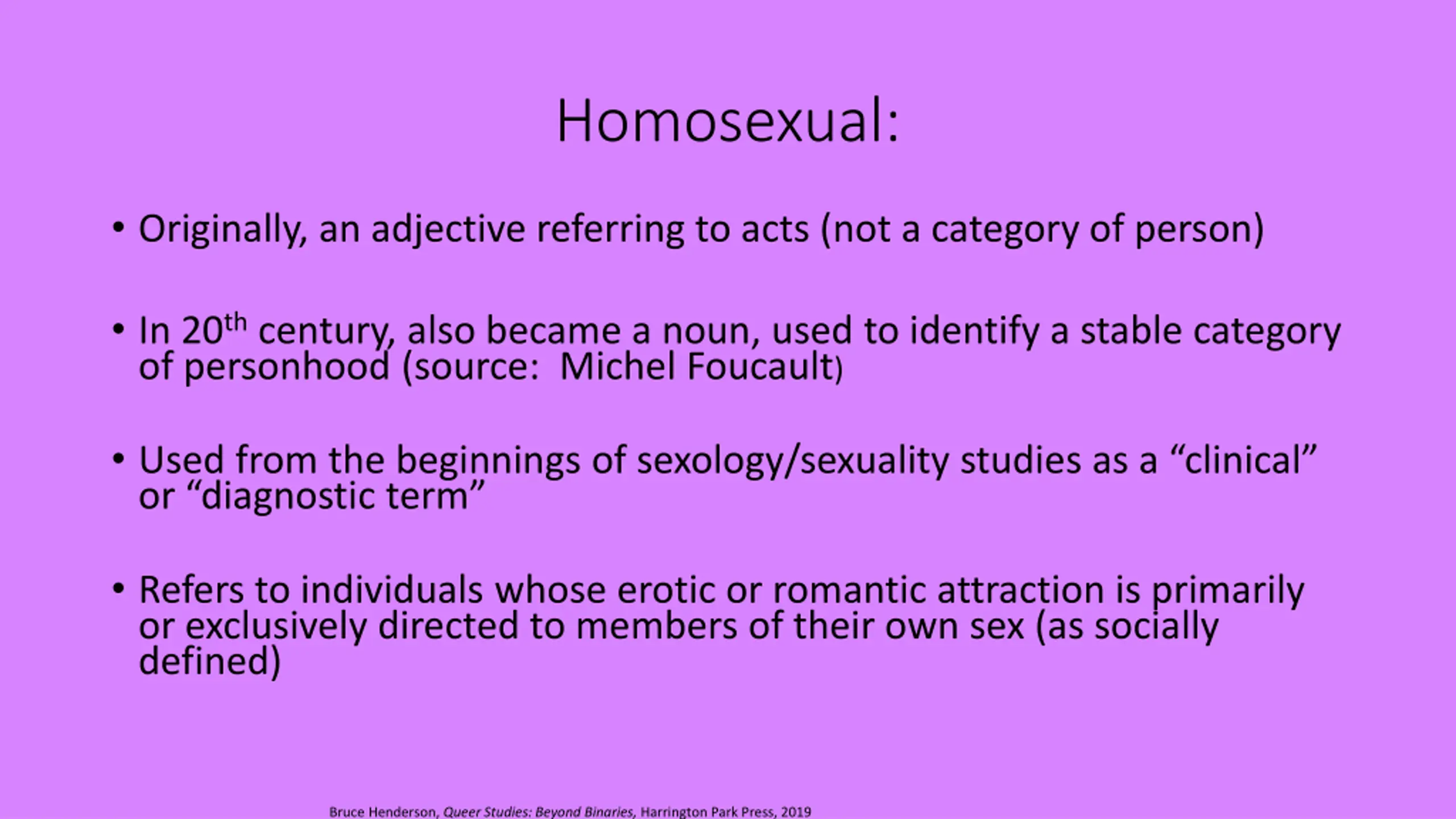 Homosexual:

• Originally, an adjective referring to acts (not a category of person)

• In 20th century, also became a noun, used to identify a stable category of personhood (source: Michel Foucault)

• Used from the beginnings of sexology/sexuality studies as a "clinical" or "diagnostic term"

• Refers to individuals whose erotic or romantic attraction is primarily or exclusively directed to members of their own sex (as socially defined)

Bruce Henderson, Queer Studies: Beyond Binaries, Harrington Park Press, 2019